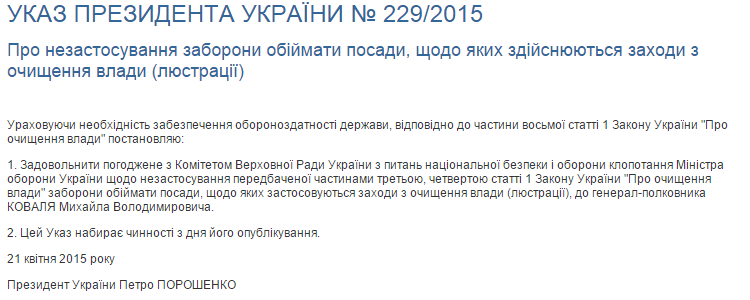 УКАЗ ПРЕЗИДЕНТА УКРАЇНИ № 229/2015

Про незастосування заборони обіймати посади, щодо яких здійснюються заходи з очищення влади (люстрації)

Ураховуючи необхідність забезпечення обороноздатності держави, відповідно до частини восьмої статті 1 Закону України "Про очищення влади" постановляю:

1. Задовольнити погоджене з Комітетом Верховної Ради України з питань національної безпеки і оборони клопотання Міністра оборони України щодо незастосування передбаченої частинами третьою, четвертою статті 1 Закону України "Про очищення влади" заборони обіймати посади, щодо яких застосовуються заходи з очищення влади (люстрації), до генерал-полковника КОВАЛЯ Михайла Володимировича.

2. Цей Указ набирає чинності з дня його опублікування.

21 квітня 2015 року

Президент України Петро ПОРОШЕНКО